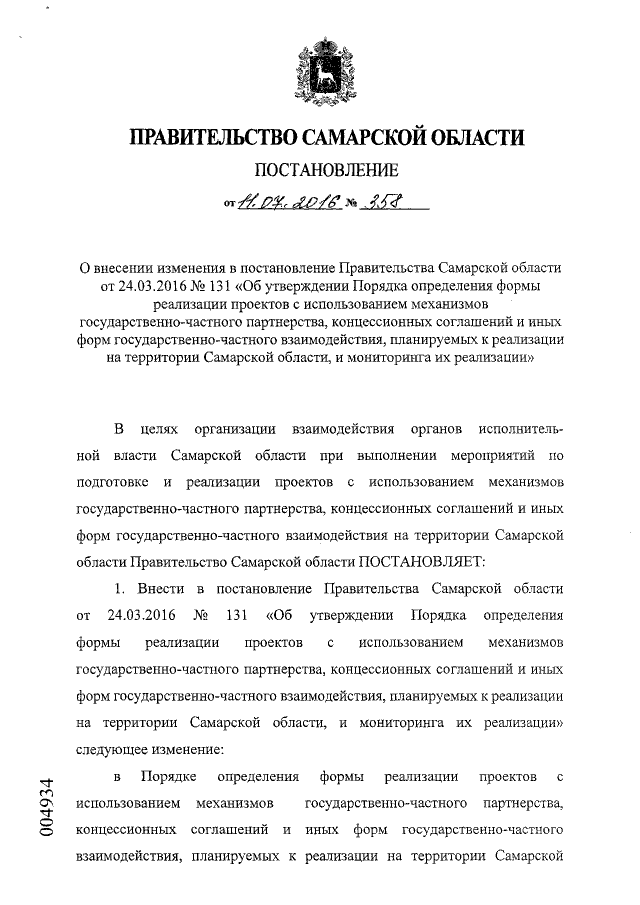 ПРАВИТЕЛЬСТВО САМАРСКОЙ ОБЛАСТИ

ПОСТАНОВЛЕНИЕ

от 11.07.2016 № 358

О внесении изменения в постановление Правительства Самарской области от 24.03.2016 № 131 «Об утверждении Порядка определения формы реализации проектов с использованием механизмов государственно-частного партнерства, концессионных соглашений и иных форм государственно-частного взаимодействия, планируемых к реализации на территории Самарской области, и мониторинга их реализации»

В целях организации взаимодействия органов исполнительной власти Самарской области при выполнении мероприятий по подготовке и реализации проектов с использованием механизмов государственно-частного партнерства, концессионных соглашений и иных форм государственно-частного взаимодействия на территории Самарской области Правительство Самарской области ПОСТАНОВЛЯЕТ:

1. Внести в постановление Правительства Самарской области от 24.03.2016 № 131 «Об утверждении Порядка определения формы реализации проектов с использованием механизмов государственно-частного партнерства, концессионных соглашений и иных форм государственно-частного взаимодействия, планируемых к реализации на территории Самарской области, и мониторинга их реализации» следующее изменение:

в Порядке определения формы реализации проектов с использованием механизмов государственно-частного партнерства, концессионных соглашений и иных форм государственно-частного взаимодействия, планируемых к реализации на территории Самарской

004934